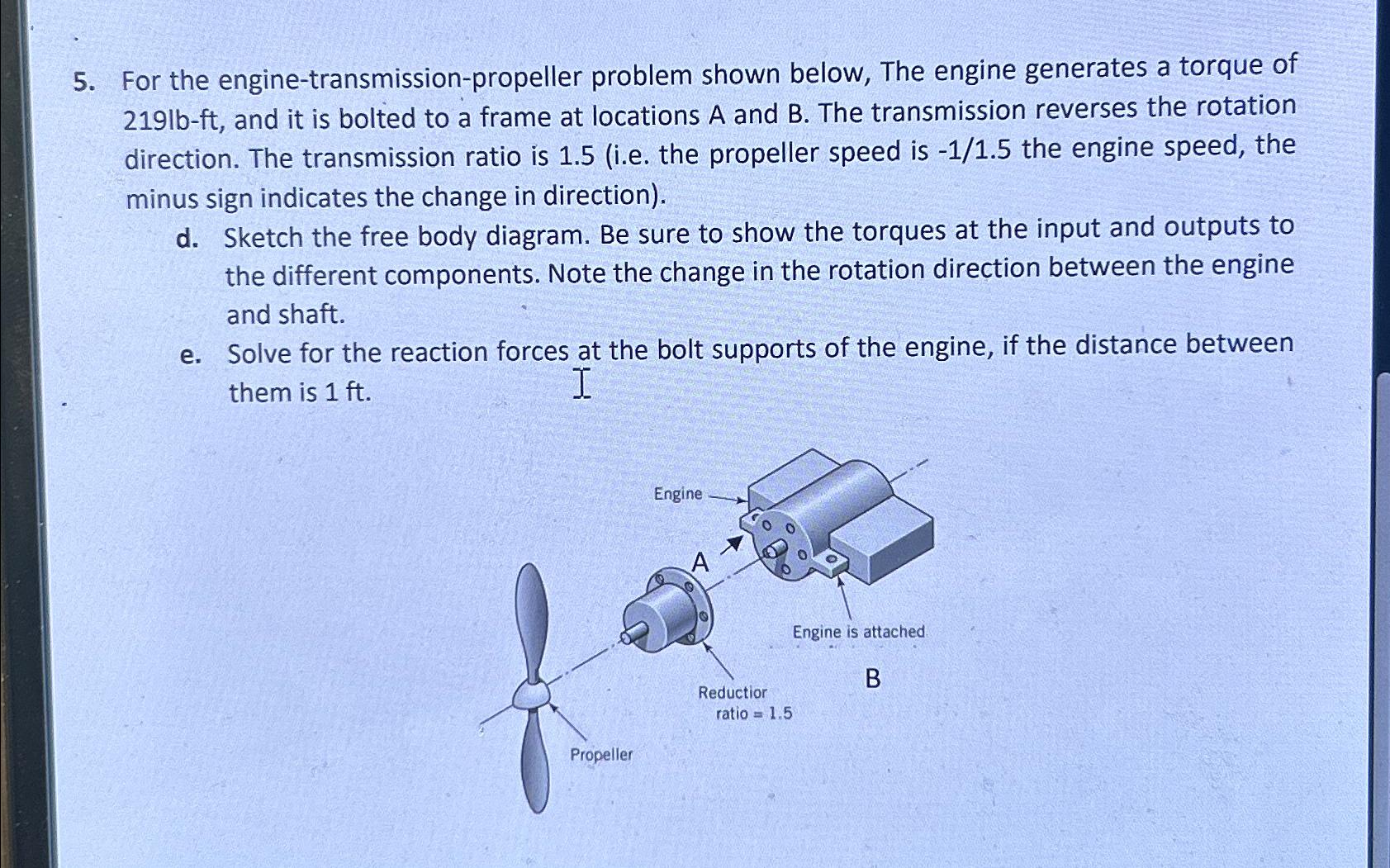 5. For the engine-transmission-propeller problem shown below, The engine generates a torque of 219lb-ft, and it is bolted to a frame at locations A and B. The transmission reverses the rotation direction. The transmission ratio is 1.5 (i.e. the propeller speed is -1/1.5 the engine speed, the minus sign indicates the change in direction).

d. Sketch the free body diagram. Be sure to show the torques at the input and outputs to the different components. Note the change in the rotation direction between the engine and shaft.

e. Solve for the reaction forces at the bolt supports of the engine, if the distance between them is 1 ft.

Engine

A

Engine is attached

B

Reductior ratio = 1.5

Propeller